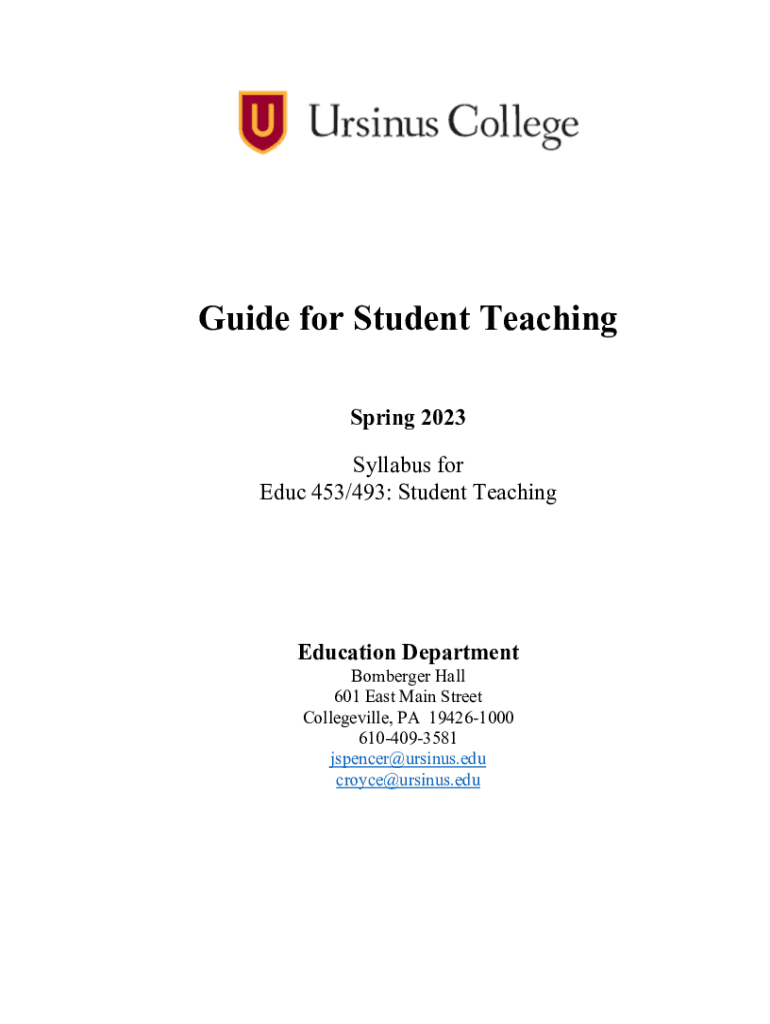 U Ursinus College

Guide for Student Teaching

Spring 2023

Syllabus for
Educ 453/493: Student Teaching

Education Department
Bomberger Hall
601 East Main Street
Collegeville, PA 19426-1000
610-409-3581
jspencer@ursinus.edu
croyce@ursinus.edu